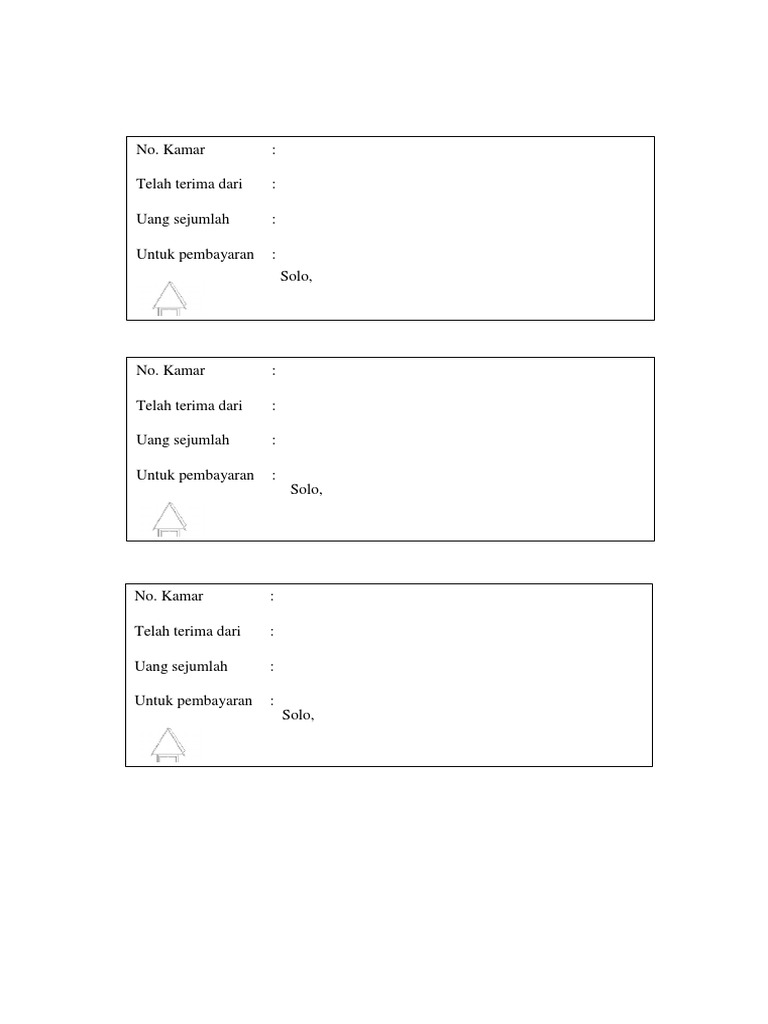 No. Kamar :

Telah terima dari :

Uang sejumlah :

Untuk pembayaran :

Solo,

No. Kamar :

Telah terima dari :

Uang sejumlah :

Untuk pembayaran :

Solo,

No. Kamar :

Telah terima dari :

Uang sejumlah :

Untuk pembayaran :

Solo,